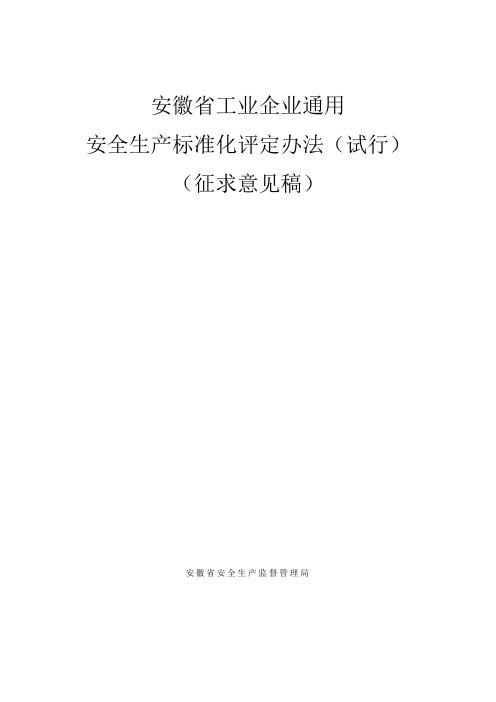 安徽省工业企业通用
安全生产标准化评定办法（试行）
（征求意见稿）

安徽省安全生产监督管理局